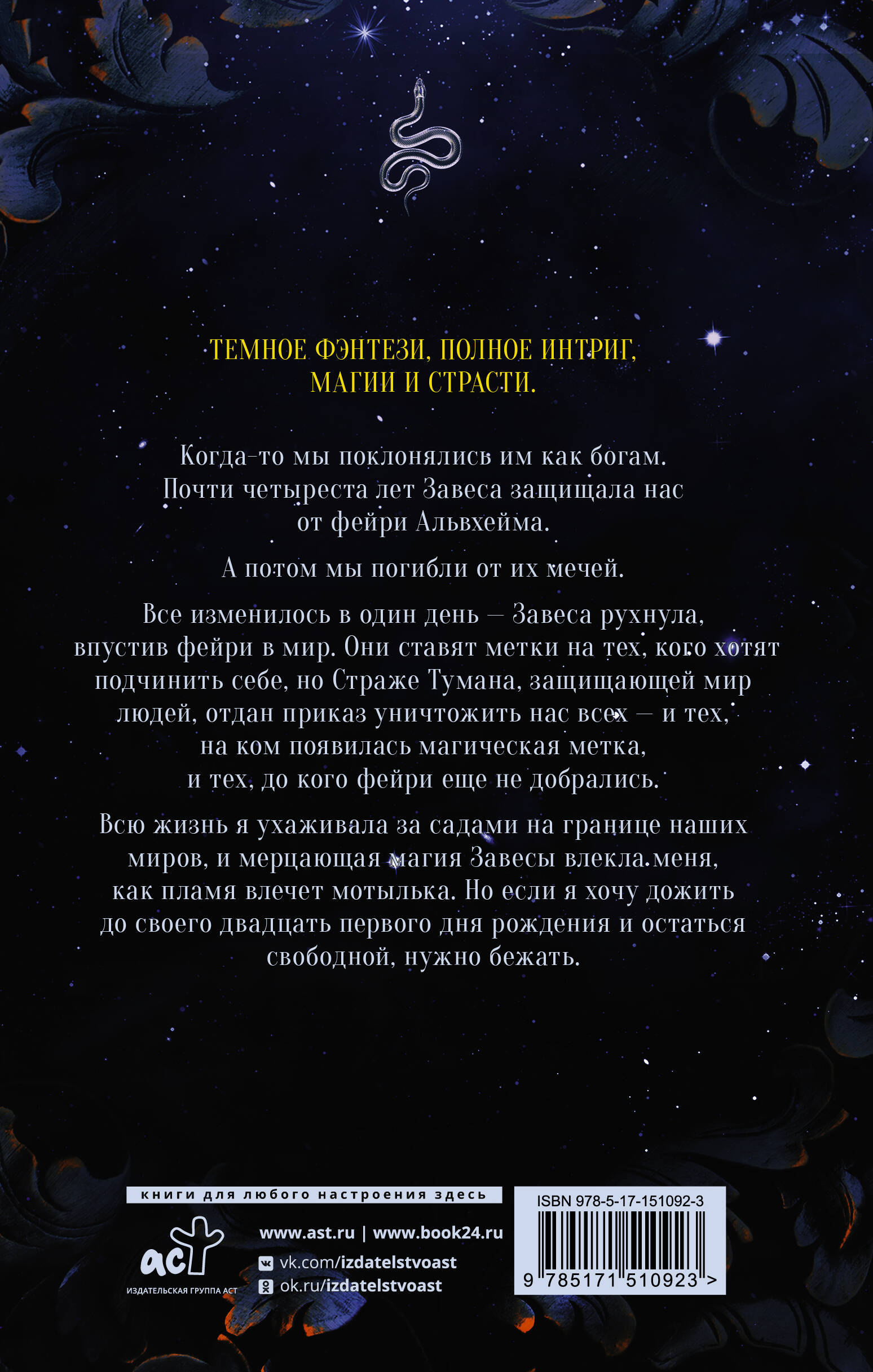 ТЕМНОЕ ФЭНТЕЗИ, ПОЛНОЕ ИНТРИГ, МАГИИ И СТРАСТИ.

Когда-то мы поклонялись им как богам. Почти четыреста лет Завеса защищала нас от фейри Альвхейма.

А потом мы погибли от их мечей.

Все изменилось в один день — Завеса рухнула, впустив фейри в мир. Они ставят метки на тех, кого хотят подчинить себе, но Страже Тумана, защищающей мир людей, отдан приказ уничтожить нас всех — и тех, на ком появилась магическая метка, и тех, до кого фейри еще не добрались.

Всю жизнь я ухаживала за садами на границе наших миров, и мерцающая магия Завесы влекла меня, как пламя влечет мотылька. Но если я хочу дожить до своего двадцать первого дня рождения и остаться свободной, нужно бежать.

книги для любого настроения здесь

аст
ИЗДАТЕЛЬСКАЯ ГРУППА АСТ

www.ast.ru | www.book24.ru
vk.com/izdatelstvoast
ok.ru/izdatelstvoast

ISBN 978-5-17-151092-3
9 785171 510923 >